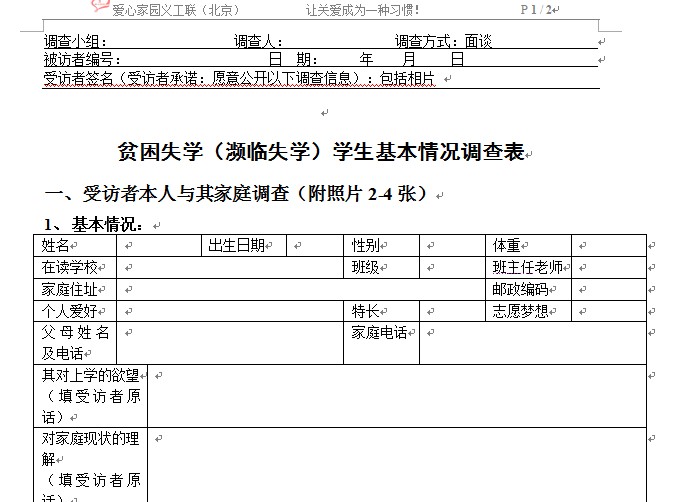 爱心家园义工联（北京）　　让关爱成为一种习惯！　　P 1 / 2

调查小组：　　调查人：　　调查方式：面谈
被访者编号：　　日　期：　　年　　月　　日
受访者签名（受访者承诺：愿意公开以下调查信息）：包括相片

贫困失学（濒临失学）学生基本情况调查表

一、受访者本人与其家庭调查（附照片 2-4 张）

1、基本情况：

| 姓名 | | 出生日期 | | 性别 | | 体重 | |
|---|---|---|---|---|---|---|---|
| 在读学校 | | | | 班级 | | 班主任老师 | |
| 家庭住址 | | | | | | 邮政编码 | |
| 个人爱好 | | | | 特长 | | 志愿梦想 | |
| 父母姓名及电话 | | | | 家庭电话 | | | |
| 其对上学的欲望（填受访者原话） | | | | | | | |
| 对家庭现状的理解（填受访者原话） | | | | | | | |